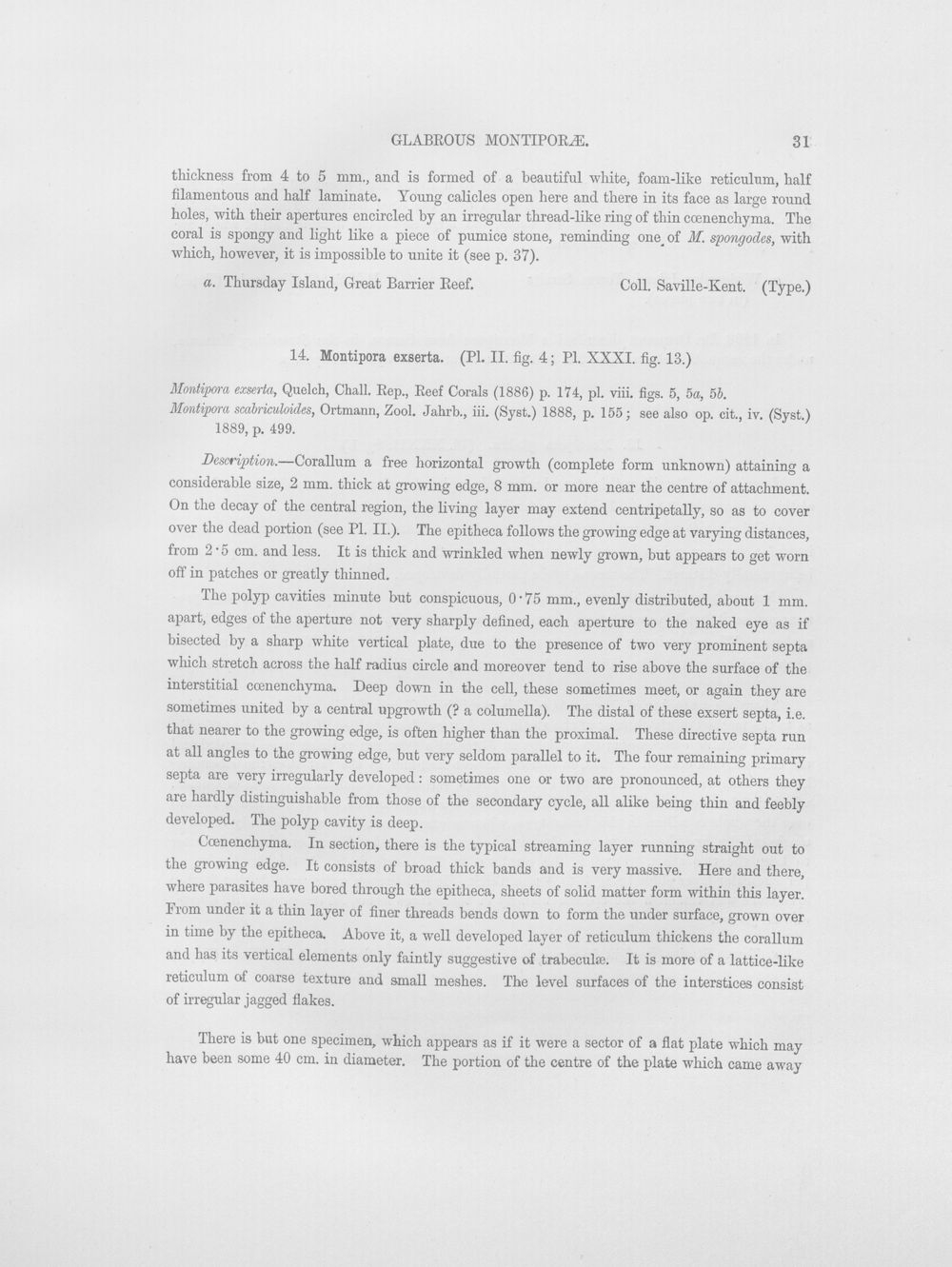 GLABROUS MONTIPORÆ. 31

thickness from 4 to 5 mm., and is formed of a beautiful white, foam-like reticulum, half filamentous and half laminate. Young calicles open here and there in its face as large round holes, with their apertures encircled by an irregular thread-like ring of thin cœnenchyma. The coral is spongy and light like a piece of pumice stone, reminding one of M. spongodes, with which, however, it is impossible to unite it (see p. 37).

a. Thursday Island, Great Barrier Reef. Coll. Saville-Kent. (Type.)

14. Montipora exserta. (Pl. II. fig. 4; Pl. XXXI. fig. 13.)

Montipora exserta, Quelch, Chall. Rep., Reef Corals (1886) p. 174, pl. viii. figs. 5, 5a, 5b.
Montipora scabriculoides, Ortmann, Zool. Jahrb., iii. (Syst.) 1888, p. 155; see also op. cit., iv. (Syst.) 1889, p. 499.

Description.—Corallum a free horizontal growth (complete form unknown) attaining a considerable size, 2 mm. thick at growing edge, 8 mm. or more near the centre of attachment. On the decay of the central region, the living layer may extend centripetally, so as to cover over the dead portion (see Pl. II.). The epitheca follows the growing edge at varying distances, from 2·5 cm. and less. It is thick and wrinkled when newly grown, but appears to get worn off in patches or greatly thinned.

The polyp cavities minute but conspicuous, 0·75 mm., evenly distributed, about 1 mm. apart, edges of the aperture not very sharply defined, each aperture to the naked eye as if bisected by a sharp white vertical plate, due to the presence of two very prominent septa which stretch across the half radius circle and moreover tend to rise above the surface of the interstitial cœnenchyma. Deep down in the cell, these sometimes meet, or again they are sometimes united by a central upgrowth (? a columella). The distal of these exsert septa, i.e. that nearer to the growing edge, is often higher than the proximal. These directive septa run at all angles to the growing edge, but very seldom parallel to it. The four remaining primary septa are very irregularly developed: sometimes one or two are pronounced, at others they are hardly distinguishable from those of the secondary cycle, all alike being thin and feebly developed. The polyp cavity is deep.

Cœnenchyma. In section, there is the typical streaming layer running straight out to the growing edge. It consists of broad thick bands and is very massive. Here and there, where parasites have bored through the epitheca, sheets of solid matter form within this layer. From under it a thin layer of finer threads bends down to form the under surface, grown over in time by the epitheca. Above it, a well developed layer of reticulum thickens the corallum and has its vertical elements only faintly suggestive of trabeculæ. It is more of a lattice-like reticulum of coarse texture and small meshes. The level surfaces of the interstices consist of irregular jagged flakes.

There is but one specimen, which appears as if it were a sector of a flat plate which may have been some 40 cm. in diameter. The portion of the centre of the plate which came away